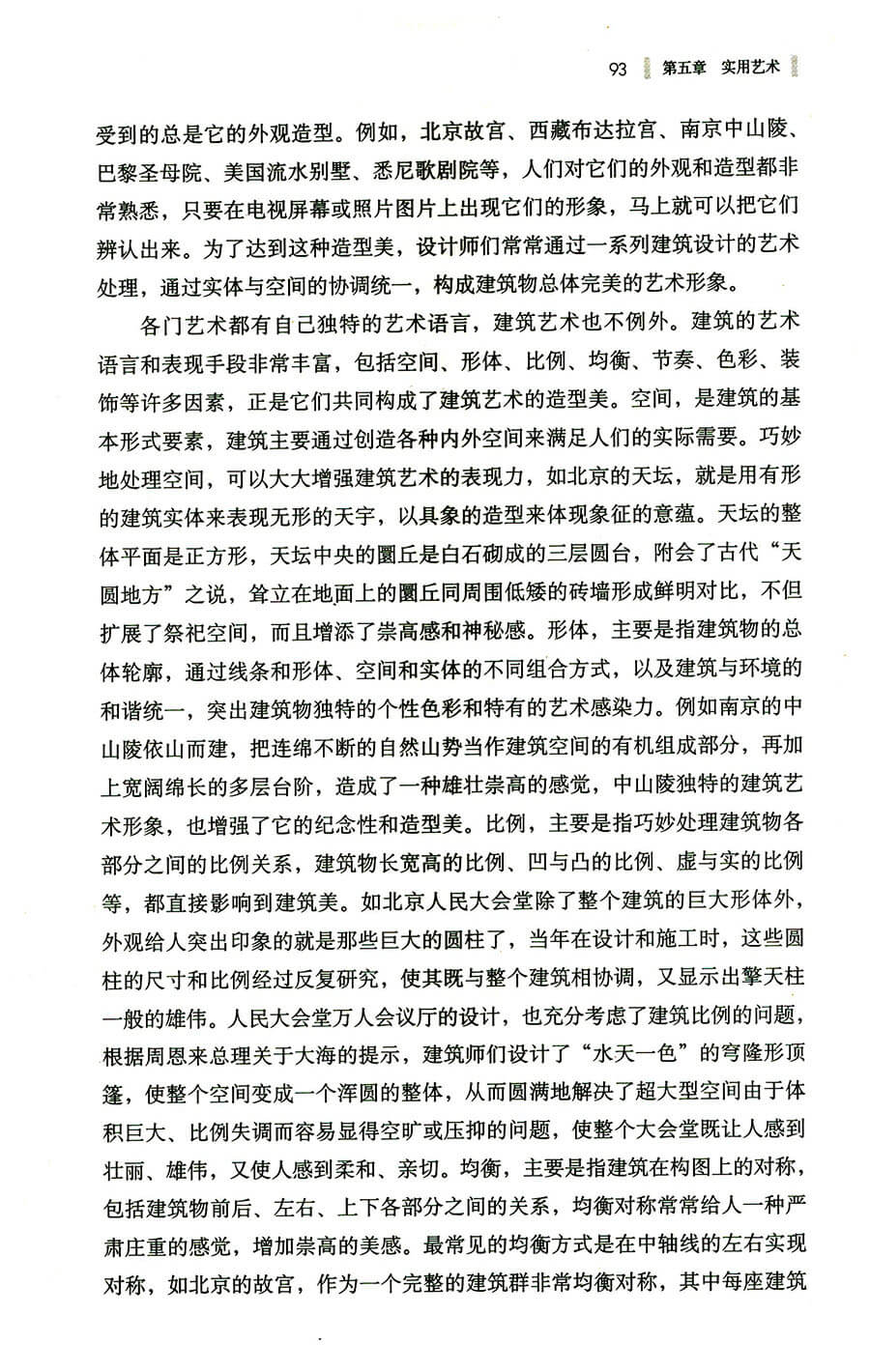 93 第五章 实用艺术

受到的总是它的外观造型。例如，北京故宫、西藏布达拉宫、南京中山陵、巴黎圣母院、美国流水别墅、悉尼歌剧院等，人们对它们的外观和造型都非常熟悉，只要在电视屏幕或照片图片上出现它们的形象，马上就可以把它们辨认出来。为了达到这种造型美，设计师们常常通过一系列建筑设计的艺术处理，通过实体与空间的协调统一，构成建筑物总体完美的艺术形象。

各门艺术都有自己独特的艺术语言，建筑艺术也不例外。建筑的艺术语言和表现手段非常丰富，包括空间、形体、比例、均衡、节奏、色彩、装饰等许多因素，正是它们共同构成了建筑艺术的造型美。空间，是建筑的基本形式要素，建筑主要通过创造各种内外空间来满足人们的实际需要。巧妙地处理空间，可以大大增强建筑艺术的表现力，如北京的天坛，就是用有形的建筑实体来表现无形的天宇，以具象的造型来体现象征的意蕴。天坛的整体平面是正方形，天坛中央的圜丘是白石砌成的三层圆台，附会了古代“天圆地方”之说，耸立在地面上的圜丘同周围低矮的砖墙形成鲜明对比，不但扩展了祭祀空间，而且增添了崇高感和神秘感。形体，主要是指建筑物的总体轮廓，通过线条和形体、空间和实体的不同组合方式，以及建筑与环境的和谐统一，突出建筑物独特的个性色彩和特有的艺术感染力。例如南京的中山陵依山而建，把连绵不断的自然山势当作建筑空间的有机组成部分，再加上宽阔绵长的多层台阶，造成了一种雄壮崇高的感觉，中山陵独特的建筑艺术形象，也增强了它的纪念性和造型美。比例，主要是指巧妙处理建筑物各部分之间的比例关系，建筑物长宽高的比例、凹与凸的比例、虚与实的比例等，都直接影响到建筑美。如北京人民大会堂除了整个建筑的巨大形体外，外观给人突出印象的就是那些巨大的圆柱了，当年在设计和施工时，这些圆柱的尺寸和比例经过反复研究，使其既与整个建筑相协调，又显示出擎天柱一般的雄伟。人民大会堂万人会议厅的设计，也充分考虑了建筑比例的问题，根据周恩来总理关于大海的提示，建筑师们设计了“水天一色”的穹隆形顶篷，使整个空间变成一个浑圆的整体，从而圆满地解决了超大型空间由于体积巨大、比例失调而容易显得空旷或压抑的问题，使整个大会堂既让人感到壮丽、雄伟，又使人感到柔和、亲切。均衡，主要是指建筑在构图上的对称，包括建筑物前后、左右、上下各部分之间的关系，均衡对称常常给人一种严肃庄重的感觉，增加崇高的美感。最常见的均衡方式是在中轴线的左右实现对称，如北京的故宫，作为一个完整的建筑群非常均衡对称，其中每座建筑